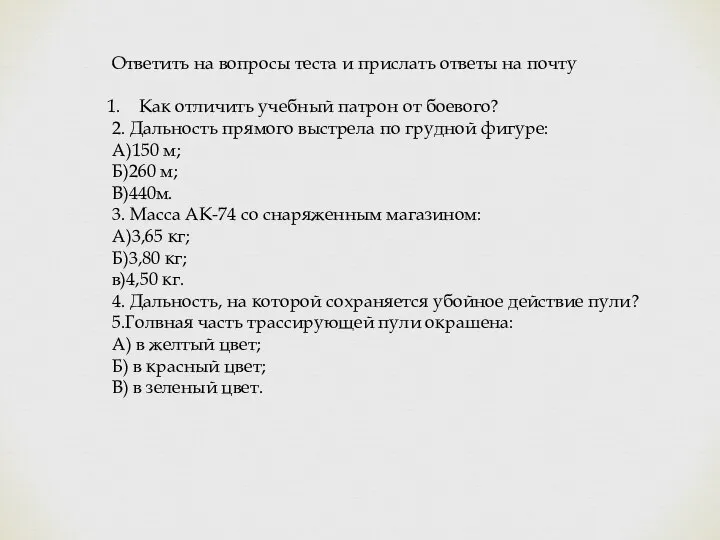 Ответить на вопросы теста и прислать ответы на почту

1. Как отличить учебный патрон от боевого?
2. Дальность прямого выстрела по грудной фигуре:
А)150 м;
Б)260 м;
В)440м.
3. Масса АК-74 со снаряженным магазином:
А)3,65 кг;
Б)3,80 кг;
в)4,50 кг.
4. Дальность, на которой сохраняется убойное действие пули?
5.Голвная часть трассирующей пули окрашена:
А) в желтый цвет;
Б) в красный цвет;
В) в зеленый цвет.